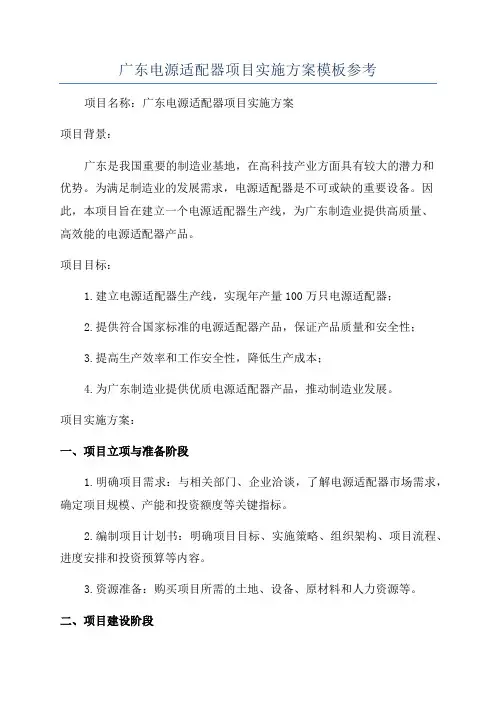 广东电源适配器项目实施方案模板参考

项目名称：广东电源适配器项目实施方案

项目背景：

广东是我国重要的制造业基地，在高科技产业方面具有较大的潜力和优势。为满足制造业的发展需求，电源适配器是不可或缺的重要设备。因此，本项目旨在建立一个电源适配器生产线，为广东制造业提供高质量、高效能的电源适配器产品。

项目目标：

1.建立电源适配器生产线，实现年产量100万只电源适配器；

2.提供符合国家标准的电源适配器产品，保证产品质量和安全性；

3.提高生产效率和工作安全性，降低生产成本；

4.为广东制造业提供优质电源适配器产品，推动制造业发展。

项目实施方案：

一、项目立项与准备阶段

1.明确项目需求：与相关部门、企业洽谈，了解电源适配器市场需求，确定项目规模、产能和投资额度等关键指标。

2.编制项目计划书：明确项目目标、实施策略、组织架构、项目流程、进度安排和投资预算等内容。

3.资源准备：购买项目所需的土地、设备、原材料和人力资源等。

二、项目建设阶段